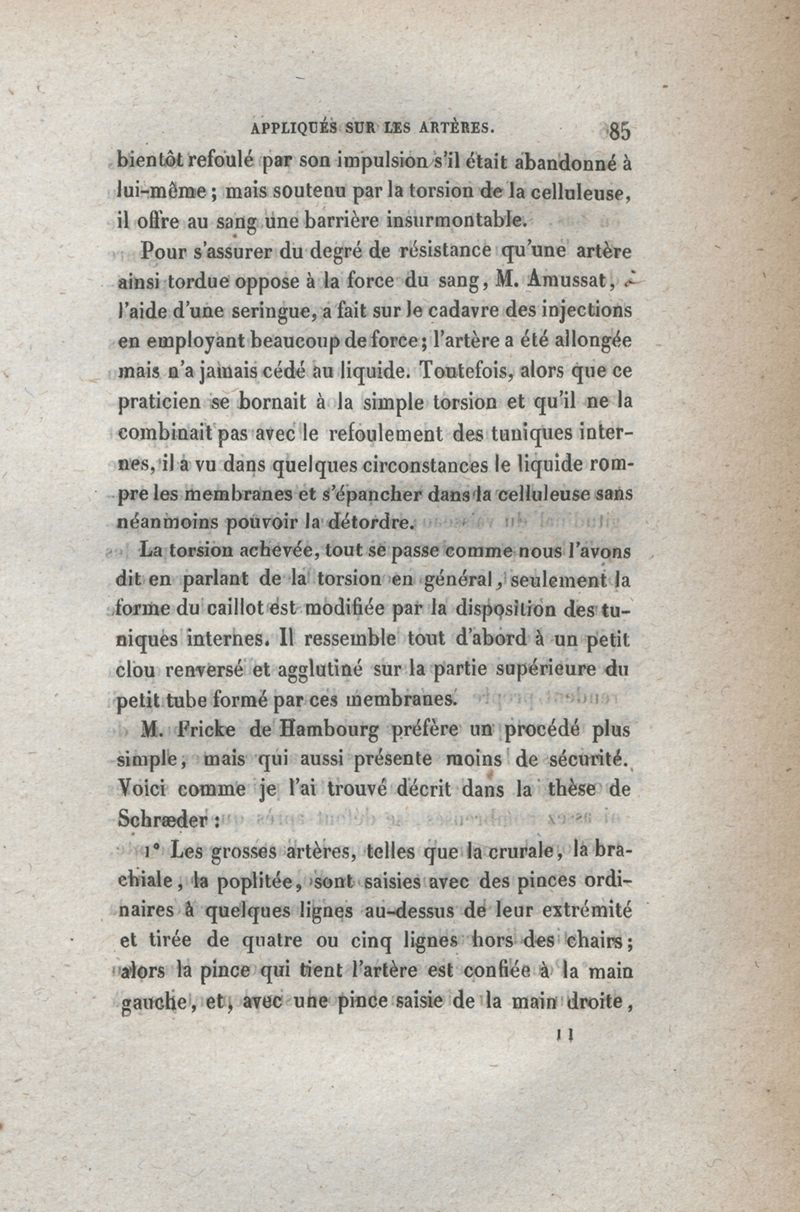 APPLIQUÉS SUR LES ARTÈRES. 85

bientôt refoulé par son impulsion s'il était abandonné à lui-même ; mais soutenu par la torsion de la celluleuse, il offre au sang une barrière insurmontable.

Pour s'assurer du degré de résistance qu'une artère ainsi tordue oppose à la force du sang, M. Amussat, à l'aide d'une seringue, a fait sur le cadavre des injections en employant beaucoup de force; l'artère a été allongée mais n'a jamais cédé au liquide. Toutefois, alors que ce praticien se bornait à la simple torsion et qu'il ne la combinait pas avec le refoulement des tuniques internes, il a vu dans quelques circonstances le liquide rompre les membranes et s'épancher dans la celluleuse sans néanmoins pouvoir la détordre.

La torsion achevée, tout se passe comme nous l'avons dit en parlant de la torsion en général, seulement la forme du caillot est modifiée par la disposition des tuniques internes. Il ressemble tout d'abord à un petit clou renversé et agglutiné sur la partie supérieure du petit tube formé par ces membranes.

M. Fricke de Hambourg préfère un procédé plus simple, mais qui aussi présente moins de sécurité. Voici comme je l'ai trouvé décrit dans la thèse de Schræder :

1° Les grosses artères, telles que la crurale, la brachiale, la poplitée, sont saisies avec des pinces ordinaires à quelques lignes au-dessus de leur extrémité et tirée de quatre ou cinq lignes hors des chairs; alors la pince qui tient l'artère est confiée à la main gauche, et, avec une pince saisie de la main droite,

11